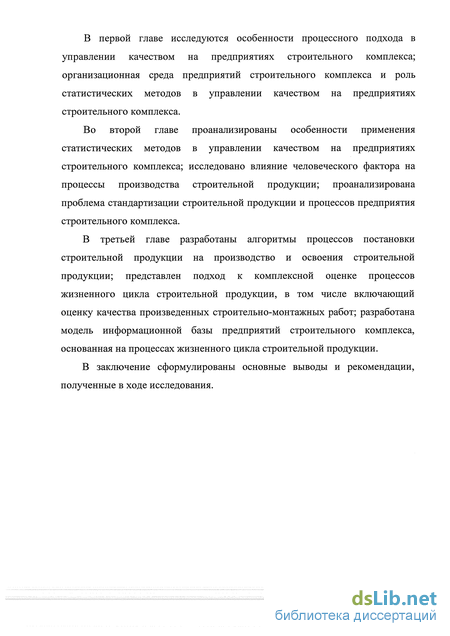 В первой главе исследуются особенности процессного подхода в управлении качеством на предприятиях строительного комплекса; организационная среда предприятий строительного комплекса и роль статистических методов в управлении качеством на предприятиях строительного комплекса.

Во второй главе проанализированы особенности применения статистических методов в управлении качеством на предприятиях строительного комплекса; исследовано влияние человеческого фактора на процессы производства строительной продукции; проанализирована проблема стандартизации строительной продукции и процессов предприятия строительного комплекса.

В третьей главе разработаны алгоритмы процессов постановки строительной продукции на производство и освоения строительной продукции; представлен подход к комплексной оценке процессов жизненного цикла строительной продукции, в том числе включающий оценку качества произведенных строительно-монтажных работ; разработана модель информационной базы предприятий строительного комплекса, основанная на процессах жизненного цикла строительной продукции.

В заключение сформулированы основные выводы и рекомендации, полученные в ходе исследования.

dsLib.net
библиотека диссертаций